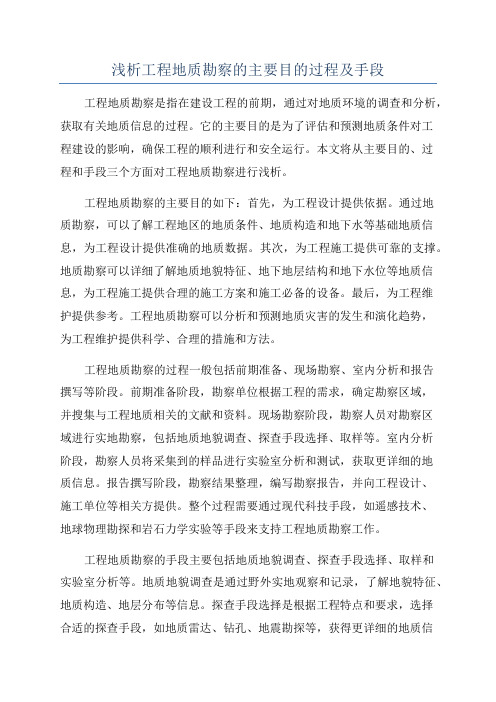 浅析工程地质勘察的主要目的过程及手段

工程地质勘察是指在建设工程的前期，通过对地质环境的调查和分析，获取有关地质信息的过程。它的主要目的是为了评估和预测地质条件对工程建设的影响，确保工程的顺利进行和安全运行。本文将从主要目的、过程和手段三个方面对工程地质勘察进行浅析。

工程地质勘察的主要目的如下：首先，为工程设计提供依据。通过地质勘察，可以了解工程地区的地质条件、地质构造和地下水等基础地质信息，为工程设计提供准确的地质数据。其次，为工程施工提供可靠的支撑。地质勘察可以详细了解地质地貌特征、地下地层结构和地下水位等地质信息，为工程施工提供合理的施工方案和施工必备的设备。最后，为工程维护提供参考。工程地质勘察可以分析和预测地质灾害的发生和演化趋势，为工程维护提供科学、合理的措施和方法。

工程地质勘察的过程一般包括前期准备、现场勘察、室内分析和报告撰写等阶段。前期准备阶段，勘察单位根据工程的需求，确定勘察区域，并搜集与工程地质相关的文献和资料。现场勘察阶段，勘察人员对勘察区域进行实地勘察，包括地质地貌调查、探查手段选择、取样等。室内分析阶段，勘察人员将采集到的样品进行实验室分析和测试，获取更详细的地质信息。报告撰写阶段，勘察结果整理，编写勘察报告，并向工程设计、施工单位等相关方提供。整个过程需要通过现代科技手段，如遥感技术、地球物理勘探和岩石力学实验等手段来支持工程地质勘察工作。

工程地质勘察的手段主要包括地质地貌调查、探查手段选择、取样和实验室分析等。地质地貌调查是通过野外实地观察和记录，了解地貌特征、地质构造、地层分布等信息。探查手段选择是根据工程特点和要求，选择合适的探查手段，如地质雷达、钻孔、地震勘探等，获得更详细的地质信